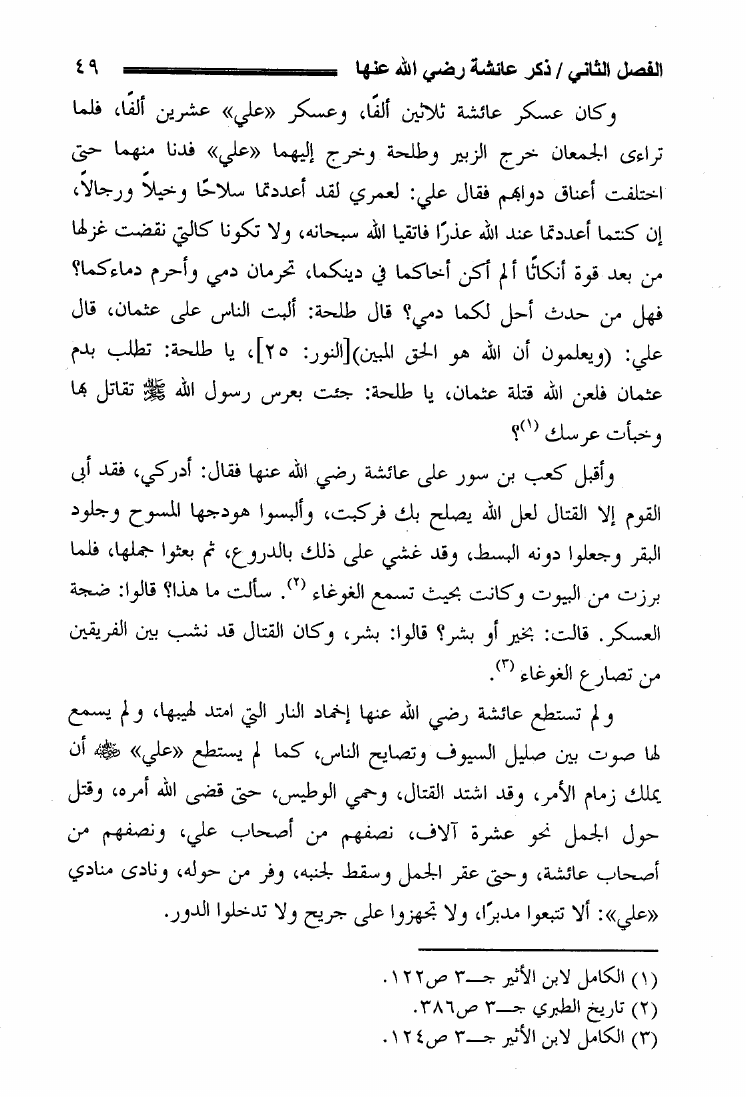 الفصل الثاني / ذكر عائشة رضي الله عنها ٤٩

وكان عسكر عائشة ثلاثين ألفًا، وعسكر «علي» عشرين ألفًا، فلما تراءى الجمعان خرج الزبير وطلحة وخرج إليهما «علي» فدنا منهما حتى اختلفت أعناق دوابهم فقال علي: لعمري لقد أعددتما سلاحًا وخيلاً ورجالاً، إن كنتما أعددتما عند الله عذرًا فاتقيا الله سبحانه، ولا تكونا كالتي نقضت غزلها من بعد قوة أنكاثًا ألم أكن أخاكما في دينكما، تحرمان دمي وأحرم دماءكما؟ فهل من حدث أحل لكما دمي؟ قال طلحة: ألبت الناس على عثمان، قال علي: (ويعلمون أن الله هو الحق المبين)[النور: ٢٥]، يا طلحة: تطلب بدم عثمان فلعن الله قتلة عثمان، يا طلحة: جئت بعرس رسول الله ﷺ تقاتل بها وخبأت عرسك (١)؟

وأقبل كعب بن سور على عائشة رضي الله عنها فقال: أدركي، فقد أبى القوم إلا القتال لعل الله يصلح بك فركبت، وألبسوا هودجها المسوح وجلود البقر وجعلوا دونه البسط، وقد غشي على ذلك بالدروع، ثم بعثوا جملها، فلما برزت من البيوت وكانت بحيث تسمع الغوغاء (٢). سألت ما هذا؟ قالوا: ضجة العسكر. قالت: بخير أو بشر؟ قالوا: بشر، وكان القتال قد نشب بين الفريقين من تصارع الغوغاء (٣).

ولم تستطع عائشة رضي الله عنها إخماد النار التي امتد لهيبها، ولم يسمع لها صوت بين صليل السيوف وتصايح الناس، كما لم يستطع «علي» ﷺ أن يملك زمام الأمر، وقد اشتد القتال، وحمي الوطيس، حتى قضى الله أمره، وقتل حول الجمل نحو عشرة آلاف، نصفهم من أصحاب علي، ونصفهم من أصحاب عائشة، وحتى عقر الجمل وسقط لجنبه، وفر من حوله، ونادى منادي «علي»: ألا تتبعوا مدبرًا، ولا تجهزوا على جريح ولا تدخلوا الدور.

(١) الكامل لابن الأثير جـ٣ ص١٢٢.
(٢) تاريخ الطبري جـ٣ ص٣٨٦.
(٣) الكامل لابن الأثير جـ٣ ص١٢٤.